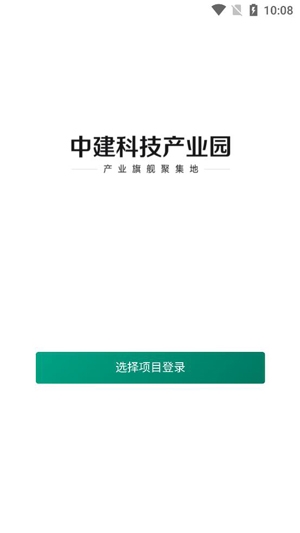 10:08

中建科技产业园
产业旗舰聚集地

选择项目登录